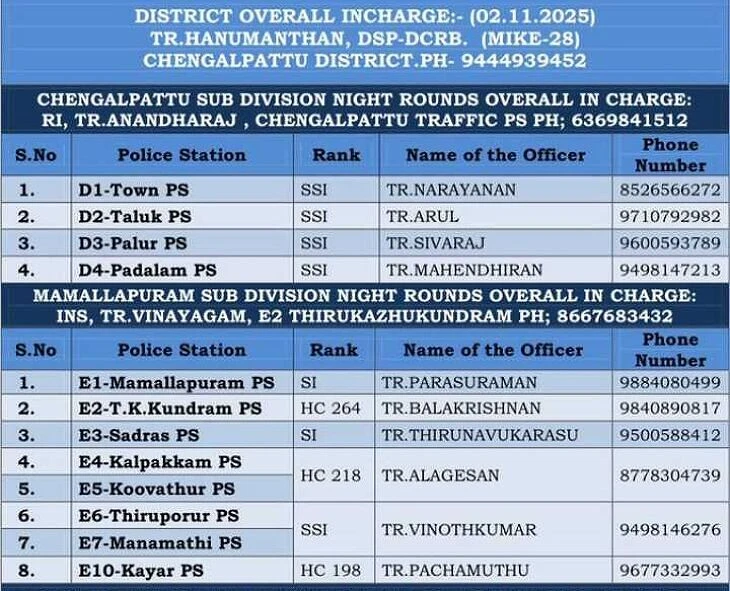 DISTRICT OVERALL INCHARGE:- (02.11.2025)
TR.HANUMANTHAN, DSP-DCRB. (MIKE-28)
CHENGALPATTU DISTRICT.PH- 9444939452

CHENGALPATTU SUB DIVISION NIGHT ROUNDS OVERALL IN CHARGE:
RI, TR.ANANDHARAJ , CHENGALPATTU TRAFFIC PS PH; 6369841512

| S.No | Police Station | Rank | Name of the Officer | Phone Number |
|---|---|---|---|---|
| 1. | D1-Town PS | SSI | TR.NARAYANAN | 8526566272 |
| 2. | D2-Taluk PS | SSI | TR.ARUL | 9710792982 |
| 3. | D3-Palur PS | SSI | TR.SIVARAJ | 9600593789 |
| 4. | D4-Padalam PS | SSI | TR.MAHENDHIRAN | 9498147213 |

MAMALLAPURAM SUB DIVISION NIGHT ROUNDS OVERALL IN CHARGE:
INS, TR.VINAYAGAM, E2 THIRUKAZHUKUNDRAM PH; 8667683432

| S.No | Police Station | Rank | Name of the Officer | Phone Number |
|---|---|---|---|---|
| 1. | E1-Mamallapuram PS | SI | TR.PARASURAMAN | 9884080499 |
| 2. | E2-T.K.Kundram PS | HC 264 | TR.BALAKRISHNAN | 9840890817 |
| 3. | E3-Sadras PS | SI | TR.THIRUNAVUKARASU | 9500588412 |
| 4. | E4-Kalpakkam PS | HC 218 | TR.ALAGESAN | 8778304739 |
| 5. | E5-Koovathur PS | | | |
| 6. | E6-Thiruporur PS | SSI | TR.VINOTHKUMAR | 9498146276 |
| 7. | E7-Manamathi PS | | | |
| 8. | E10-Kayar PS | HC 198 | TR.PACHAMUTHU | 9677332993 |